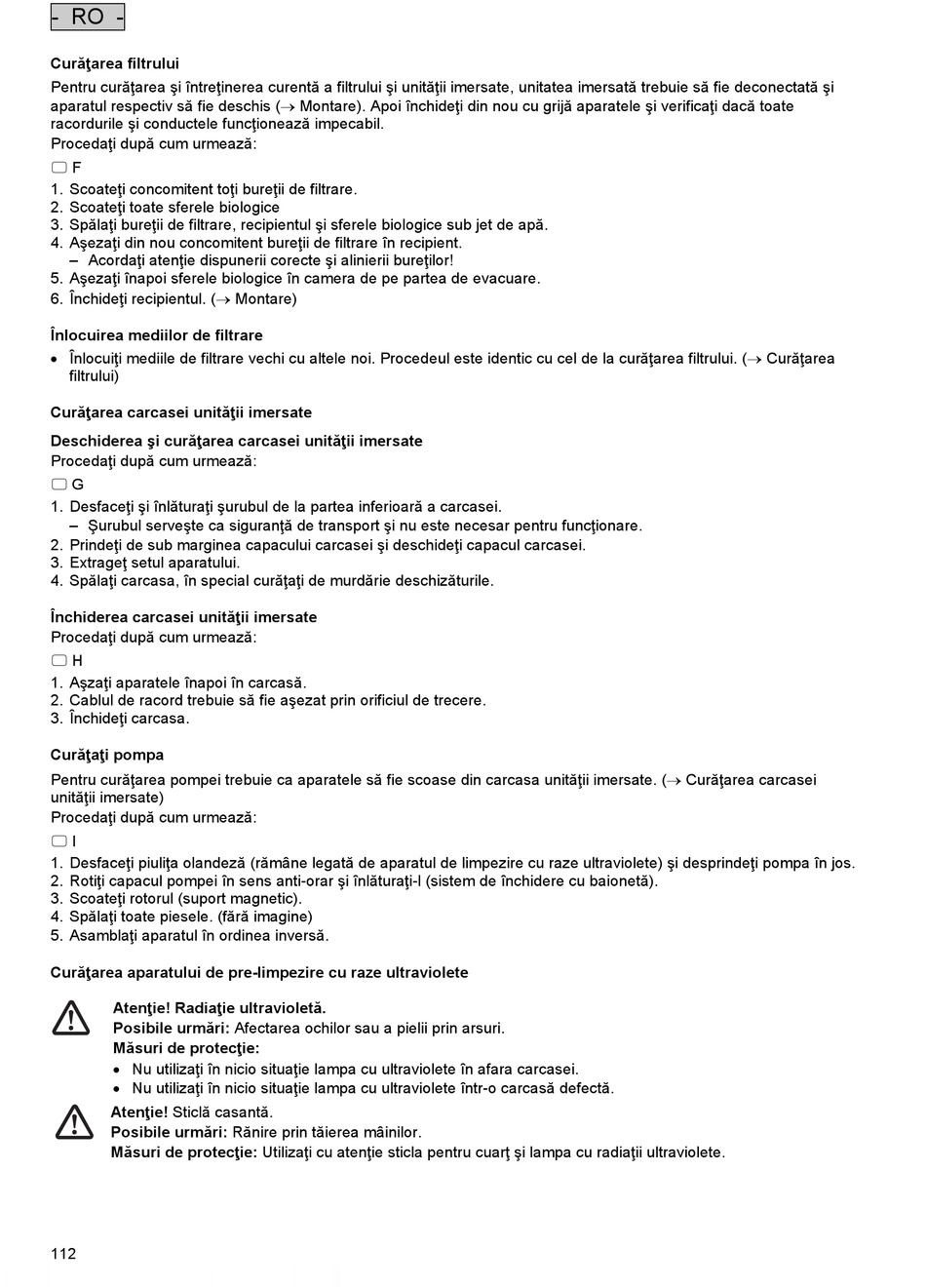 - RO -

**Curăţarea filtrului**

Pentru curăţarea şi întreţinerea curentă a filtrului şi unităţii imersate, unitatea imersată trebuie să fie deconectată şi aparatul respectiv să fie deschis (→ Montare). Apoi închideţi din nou cu grijă aparatele şi verificaţi dacă toate racordurile şi conductele funcţionează impecabil.

Procedaţi după cum urmează:

F

1. Scoateţi concomitent toţi bureţii de filtrare.
2. Scoateţi toate sferele biologice
3. Spălaţi bureţii de filtrare, recipientul şi sferele biologice sub jet de apă.
4. Aşezaţi din nou concomitent bureţii de filtrare în recipient.
– Acordaţi atenţie dispunerii corecte şi alinierii bureţilor!
5. Aşezaţi înapoi sferele biologice în camera de pe partea de evacuare.
6. Închideţi recipientul. (→ Montare)

**Înlocuirea mediilor de filtrare**

• Înlocuiţi mediile de filtrare vechi cu altele noi. Procedeul este identic cu cel de la curăţarea filtrului. (→ Curăţarea filtrului)

**Curăţarea carcasei unităţii imersate**

**Deschiderea şi curăţarea carcasei unităţii imersate**

Procedaţi după cum urmează:

G

1. Desfaceţi şi înlăturaţi şurubul de la partea inferioară a carcasei.
– Şurubul serveşte ca siguranţă de transport şi nu este necesar pentru funcţionare.
2. Prindeţi de sub marginea capacului carcasei şi deschideţi capacul carcasei.
3. Extrageţ setul aparatului.
4. Spălaţi carcasa, în special curăţaţi de murdărie deschizăturile.

**Închiderea carcasei unităţii imersate**

Procedaţi după cum urmează:

H

1. Aşzaţi aparatele înapoi în carcasă.
2. Cablul de racord trebuie să fie aşezat prin orificiul de trecere.
3. Închideţi carcasa.

**Curăţaţi pompa**

Pentru curăţarea pompei trebuie ca aparatele să fie scoase din carcasa unităţii imersate. (→ Curăţarea carcasei unităţii imersate)

Procedaţi după cum urmează:

I

1. Desfaceţi piuliţa olandeză (rămâne legată de aparatul de limpezire cu raze ultraviolete) şi desprindeţi pompa în jos.
2. Rotiţi capacul pompei în sens anti-orar şi înlăturaţi-l (sistem de închidere cu baionetă).
3. Scoateţi rotorul (suport magnetic).
4. Spălaţi toate piesele. (fără imagine)
5. Asamblaţi aparatul în ordinea inversă.

**Curăţarea aparatului de pre-limpezire cu raze ultraviolete**

**Atenţie! Radiaţie ultravioletă.**
**Posibile urmări:** Afectarea ochilor sau a pielii prin arsuri.
**Măsuri de protecţie:**
• Nu utilizaţi în nicio situaţie lampa cu ultraviolete în afara carcasei.
• Nu utilizaţi în nicio situaţie lampa cu ultraviolete într-o carcasă defectă.

**Atenţie!** Sticlă casantă.
**Posibile urmări:** Rănire prin tăierea mâinilor.
**Măsuri de protecţie:** Utilizaţi cu atenţie sticla pentru cuarţ şi lampa cu radiaţii ultraviolete.

112